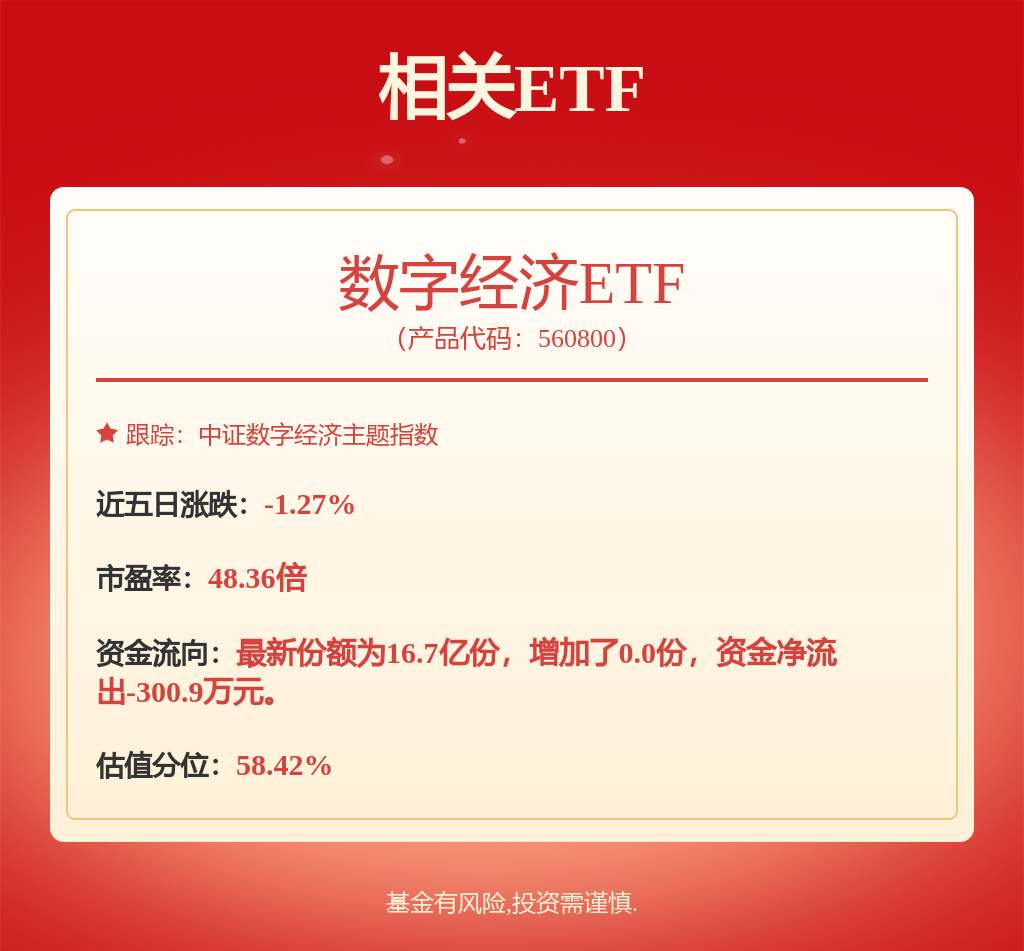 相关ETF

数字经济ETF
（产品代码：560800）

跟踪：中证数字经济主题指数

近五日涨跌：-1.27%

市盈率：48.36倍

资金流向：最新份额为16.7亿份，增加了0.0份，资金净流出-300.9万元。

估值分位：58.42%

基金有风险,投资需谨慎.